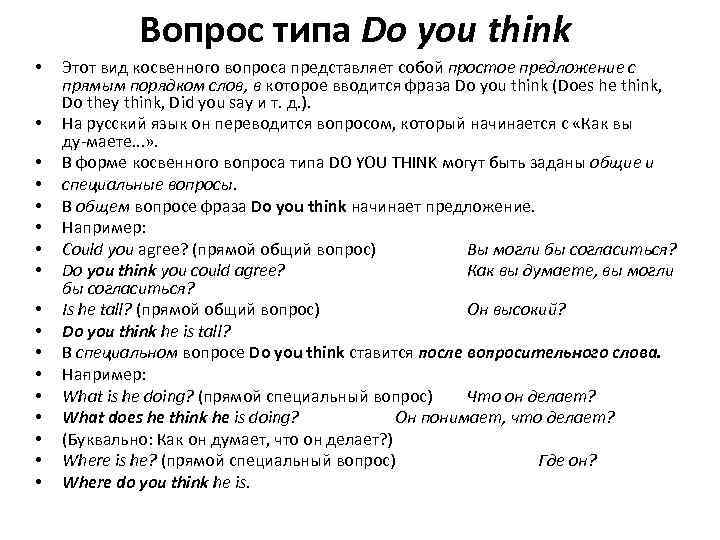 Вопрос типа Do you think

• Этот вид косвенного вопроса представляет собой простое предложение с прямым порядком слов, в которое вводится фраза Do you think (Does he think, Do they think, Did you say и т. д.).
• На русский язык он переводится вопросом, который начинается с «Как вы ду-маете...».
• В форме косвенного вопроса типа DO YOU THINK могут быть заданы общие и
• специальные вопросы.
• В общем вопросе фраза Do you think начинает предложение.
• Например:
• Could you agree? (прямой общий вопрос) Вы могли бы согласиться?
• Do you think you could agree? Как вы думаете, вы могли бы согласиться?
• Is he tall? (прямой общий вопрос) Он высокий?
• Do you think he is tall?
• В специальном вопросе Do you think ставится после вопросительного слова.
• Например:
• What is he doing? (прямой специальный вопрос) Что он делает?
• What does he think he is doing? Он понимает, что делает?
• (Буквально: Как он думает, что он делает?)
• Where is he? (прямой специальный вопрос) Где он?
• Where do you think he is.